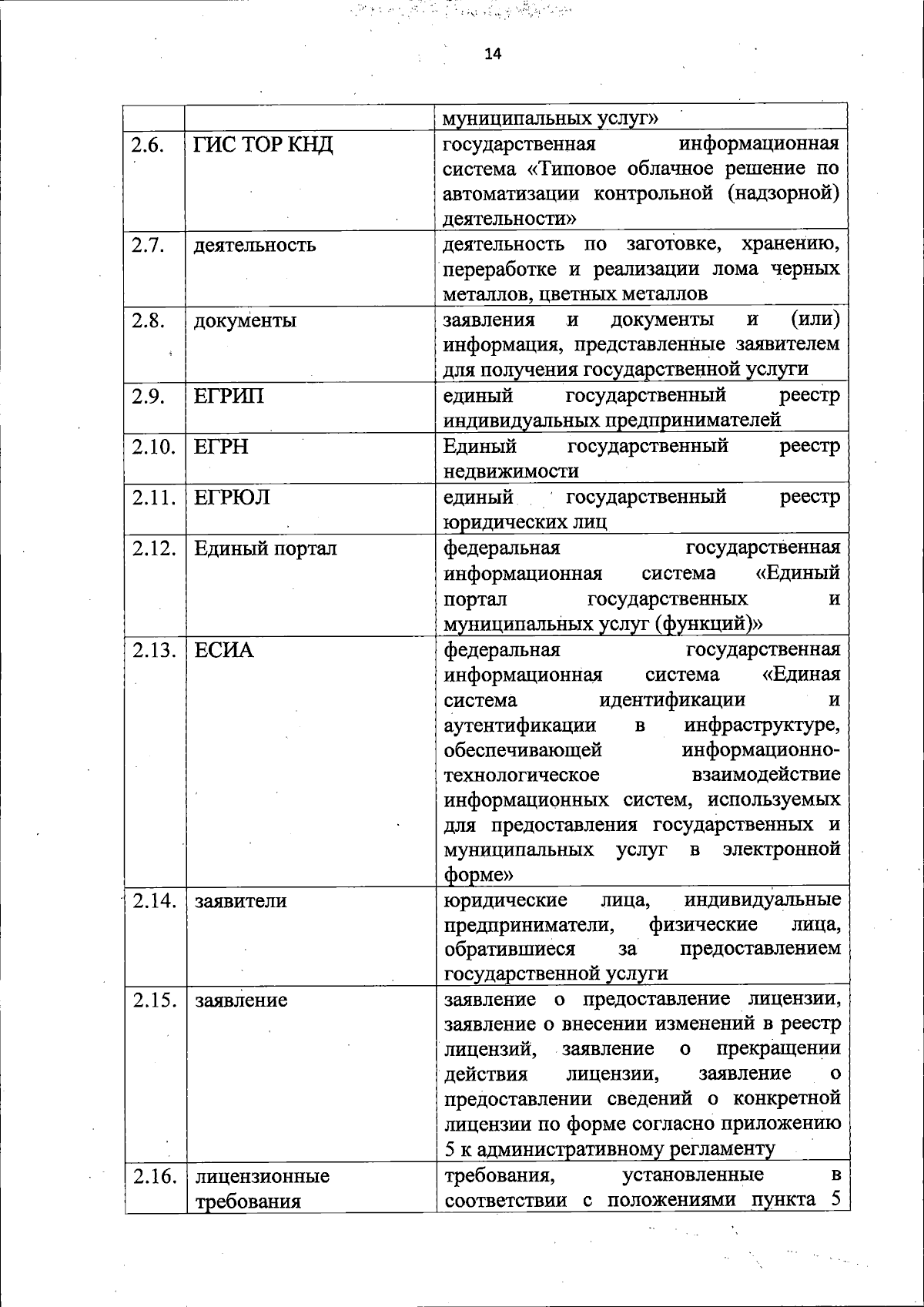 14

|  |  | муниципальных услуг» |
|---|---|---|
| 2.6. | ГИС ТОР КНД | государственная информационная система «Типовое облачное решение по автоматизации контрольной (надзорной) деятельности» |
| 2.7. | деятельность | деятельность по заготовке, хранению, переработке и реализации лома черных металлов, цветных металлов |
| 2.8. | документы | заявления и документы и (или) информация, представленные заявителем для получения государственной услуги |
| 2.9. | ЕГРИП | единый государственный реестр индивидуальных предпринимателей |
| 2.10. | ЕГРН | Единый государственный реестр недвижимости |
| 2.11. | ЕГРЮЛ | единый государственный реестр юридических лиц |
| 2.12. | Единый портал | федеральная государственная информационная система «Единый портал государственных и муниципальных услуг (функций)» |
| 2.13. | ЕСИА | федеральная государственная информационная система «Единая система идентификации и аутентификации в инфраструктуре, обеспечивающей информационно-технологическое взаимодействие информационных систем, используемых для предоставления государственных и муниципальных услуг в электронной форме» |
| 2.14. | заявители | юридические лица, индивидуальные предприниматели, физические лица, обратившиеся за предоставлением государственной услуги |
| 2.15. | заявление | заявление о предоставление лицензии, заявление о внесении изменений в реестр лицензий, заявление о прекращении действия лицензии, заявление о предоставлении сведений о конкретной лицензии по форме согласно приложению 5 к административному регламенту |
| 2.16. | лицензионные требования | требования, установленные в соответствии с положениями пункта 5 |